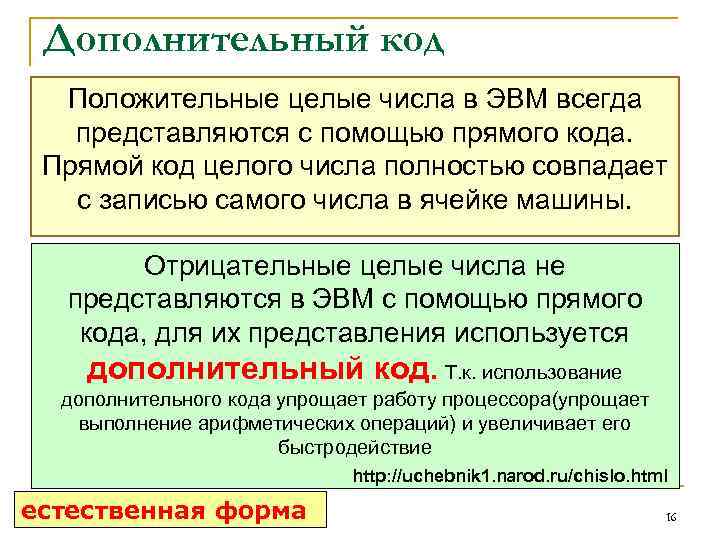 Дополнительный код

Положительные целые числа в ЭВМ всегда представляются с помощью прямого кода. Прямой код целого числа полностью совпадает с записью самого числа в ячейке машины.

Отрицательные целые числа не представляются в ЭВМ с помощью прямого кода, для их представления используется дополнительный код. Т.к. использование дополнительного кода упрощает работу процессора(упрощает выполнение арифметических операций) и увеличивает его быстродействие

http://uchebnik1.narod.ru/chislo.html

естественная форма

16